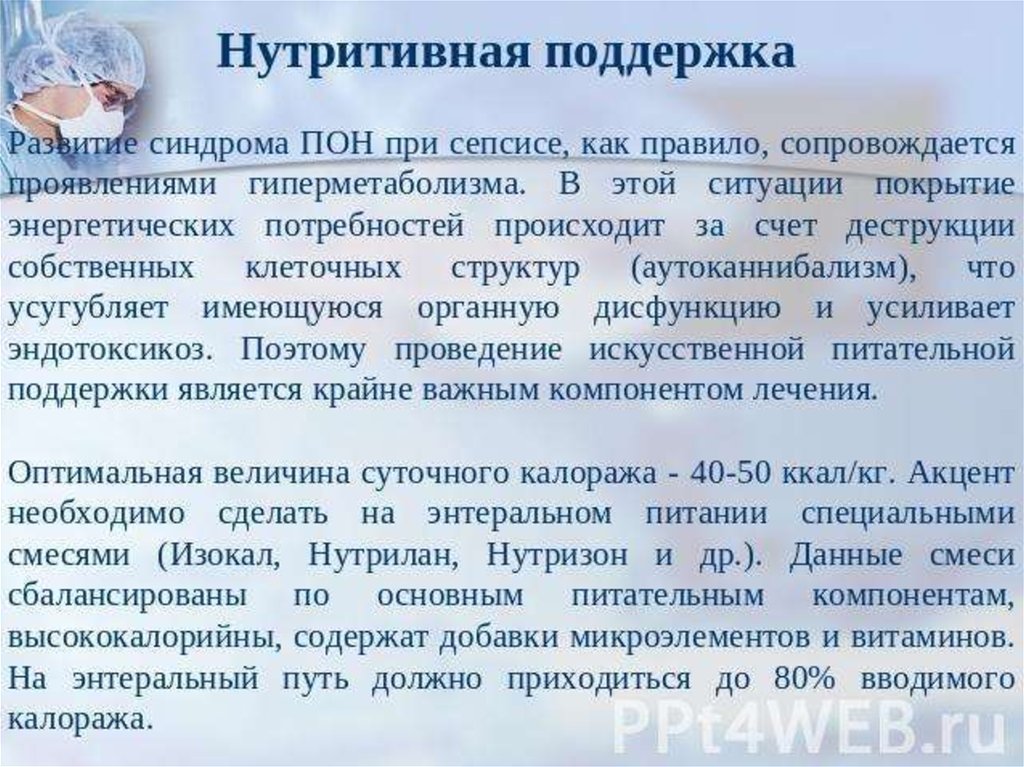 Нутритивная поддержка

Развитие синдрома ПОН при сепсисе, как правило, сопровождается проявлениями гиперметаболизма. В этой ситуации покрытие энергетических потребностей происходит за счет деструкции собственных клеточных структур (аутоканнибализм), что усугубляет имеющуюся органную дисфункцию и усиливает эндотоксикоз. Поэтому проведение искусственной питательной поддержки является крайне важным компонентом лечения.

Оптимальная величина суточного калоража - 40-50 ккал/кг. Акцент необходимо сделать на энтеральном питании специальными смесями (Изокал, Нутрилан, Нутризон и др.). Данные смеси сбалансированы по основным питательным компонентам, высококалорийны, содержат добавки микроэлементов и витаминов. На энтеральный путь должно приходиться до 80% вводимого калоража.

PPt4WEB.ru